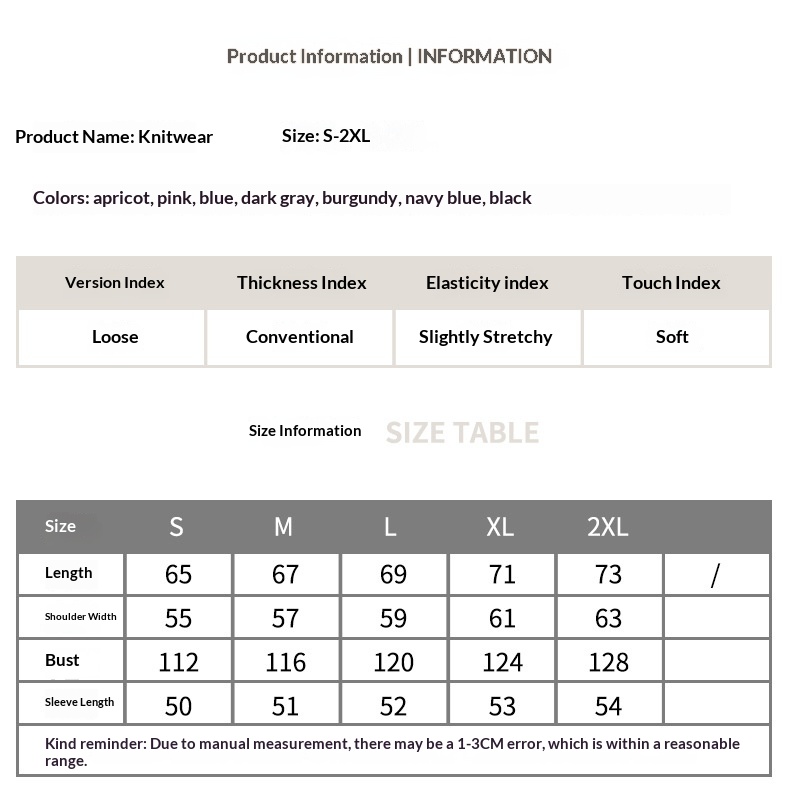 Product Information | INFORMATION

Product Name: Knitwear

Size: S-2XL

Colors: apricot, pink, blue, dark gray, burgundy, navy blue, black

| Version Index | Thickness Index | Elasticity index | Touch Index |
|---|---|---|---|
| Loose | Conventional | Slightly Stretchy | Soft |

Size Information SIZE TABLE

| Size | S | M | L | XL | 2XL | |
|---|---|---|---|---|---|---|
| Length | 65 | 67 | 69 | 71 | 73 | / |
| Shoulder Width | 55 | 57 | 59 | 61 | 63 | |
| Bust | 112 | 116 | 120 | 124 | 128 | |
| Sleeve Length | 50 | 51 | 52 | 53 | 54 | |

Kind reminder: Due to manual measurement, there may be a 1-3CM error, which is within a reasonable range.